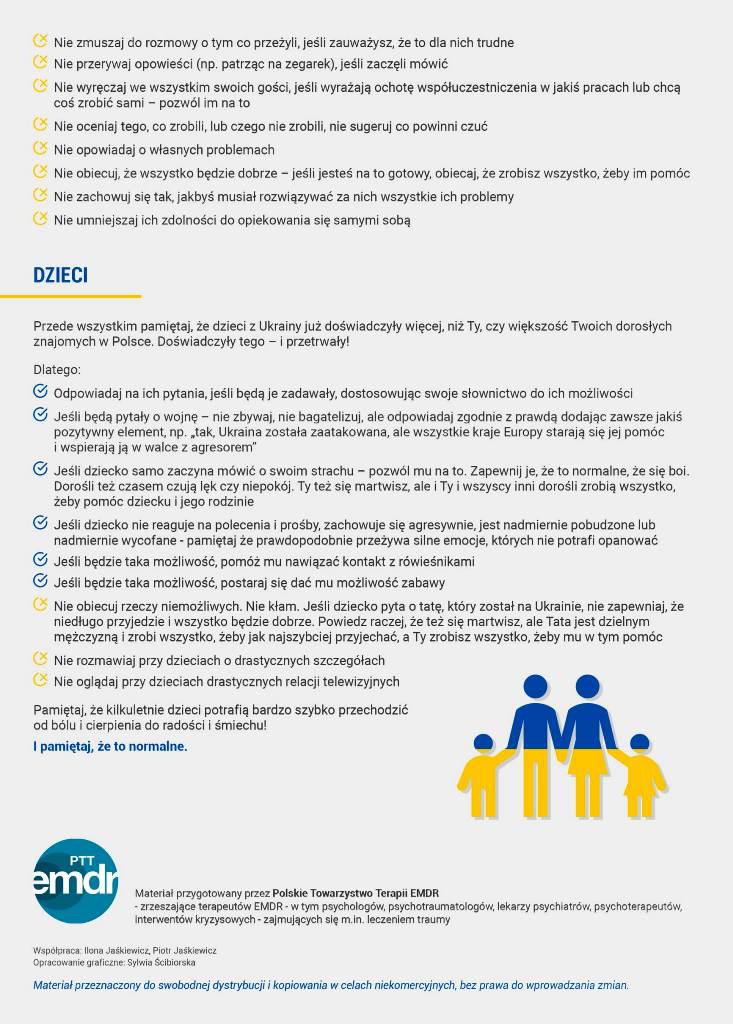 Nie zmuszaj do rozmowy o tym co przeżyli, jeśli zauważysz, że to dla nich trudne
Nie przerywaj opowieści (np. patrząc na zegarek), jeśli zaczęli mówić
Nie wyręczaj we wszystkim swoich gości, jeśli wyrażają ochotę współuczestniczenia w jakiś pracach lub chcą coś zrobić sami – pozwól im na to
Nie oceniaj tego, co zrobili, lub czego nie zrobili, nie sugeruj co powinni czuć
Nie opowiadaj o własnych problemach
Nie obiecuj, że wszystko będzie dobrze – jeśli jesteś na to gotowy, obiecaj, że zrobisz wszystko, żeby im pomóc
Nie zachowuj się tak, jakbyś musiał rozwiązywać za nich wszystkie ich problemy
Nie umniejszaj ich zdolności do opiekowania się samymi sobą

DZIECI

Przede wszystkim pamiętaj, że dzieci z Ukrainy już doświadczyły więcej, niż Ty, czy większość Twoich dorosłych znajomych w Polsce. Doświadczyły tego – i przetrwały!

Dlatego:
Odpowiadaj na ich pytania, jeśli będą je zadawały, dostosowując swoje słownictwo do ich możliwości
Jeśli będą pytały o wojnę – nie zbywaj, nie bagatelizuj, ale odpowiadaj zgodnie z prawdą dodając zawsze jakiś pozytywny element, np. „tak, Ukraina została zaatakowana, ale wszystkie kraje Europy starają się jej pomóc i wspierają ją w walce z agresorem"
Jeśli dziecko samo zaczyna mówić o swoim strachu – pozwól mu na to. Zapewnij je, że to normalne, że się boi. Dorośli też czasem czują lęk czy niepokój. Ty też się martwisz, ale i Ty i wszyscy inni dorośli zrobią wszystko, żeby pomóc dziecku i jego rodzinie
Jeśli dziecko nie reaguje na polecenia i prośby, zachowuje się agresywnie, jest nadmiernie pobudzone lub nadmiernie wycofane - pamiętaj że prawdopodobnie przeżywa silne emocje, których nie potrafi opanować
Jeśli będzie taka możliwość, pomóż mu nawiązać kontakt z rówieśnikami
Jeśli będzie taka możliwość, postaraj się dać mu możliwość zabawy
Nie obiecuj rzeczy niemożliwych. Nie kłam. Jeśli dziecko pyta o tatę, który został na Ukrainie, nie zapewniaj, że niedługo przyjedzie i wszystko będzie dobrze. Powiedz raczej, że też się martwisz, ale Tata jest dzielnym mężczyzną i zrobi wszystko, żeby jak najszybciej przyjechać, a Ty zrobisz wszystko, żeby mu w tym pomóc
Nie rozmawiaj przy dzieciach o drastycznych szczegółach
Nie oglądaj przy dzieciach drastycznych relacji telewizyjnych

Pamiętaj, że kilkuletnie dzieci potrafią bardzo szybko przechodzić od bólu i cierpienia do radości i śmiechu!
I pamiętaj, że to normalne.

PTT emdr

Materiał przygotowany przez Polskie Towarzystwo Terapii EMDR - zrzeszające terapeutów EMDR - w tym psychologów, psychotraumatologów, lekarzy psychiatrów, psychoterapeutów, interwentów kryzysowych - zajmujących się m.in. leczeniem traumy

Współpraca: Ilona Jaśkiewicz, Piotr Jaśkiewicz
Opracowanie graficzne: Sylwia Ścibiorska

Materiał przeznaczony do swobodnej dystrybucji i kopiowania w celach niekomercyjnych, bez prawa do wprowadzania zmian.